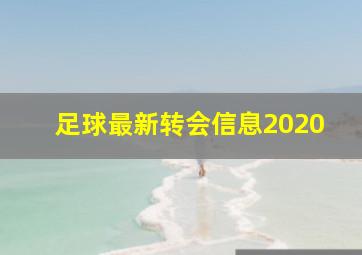 足球最新转会信息2020